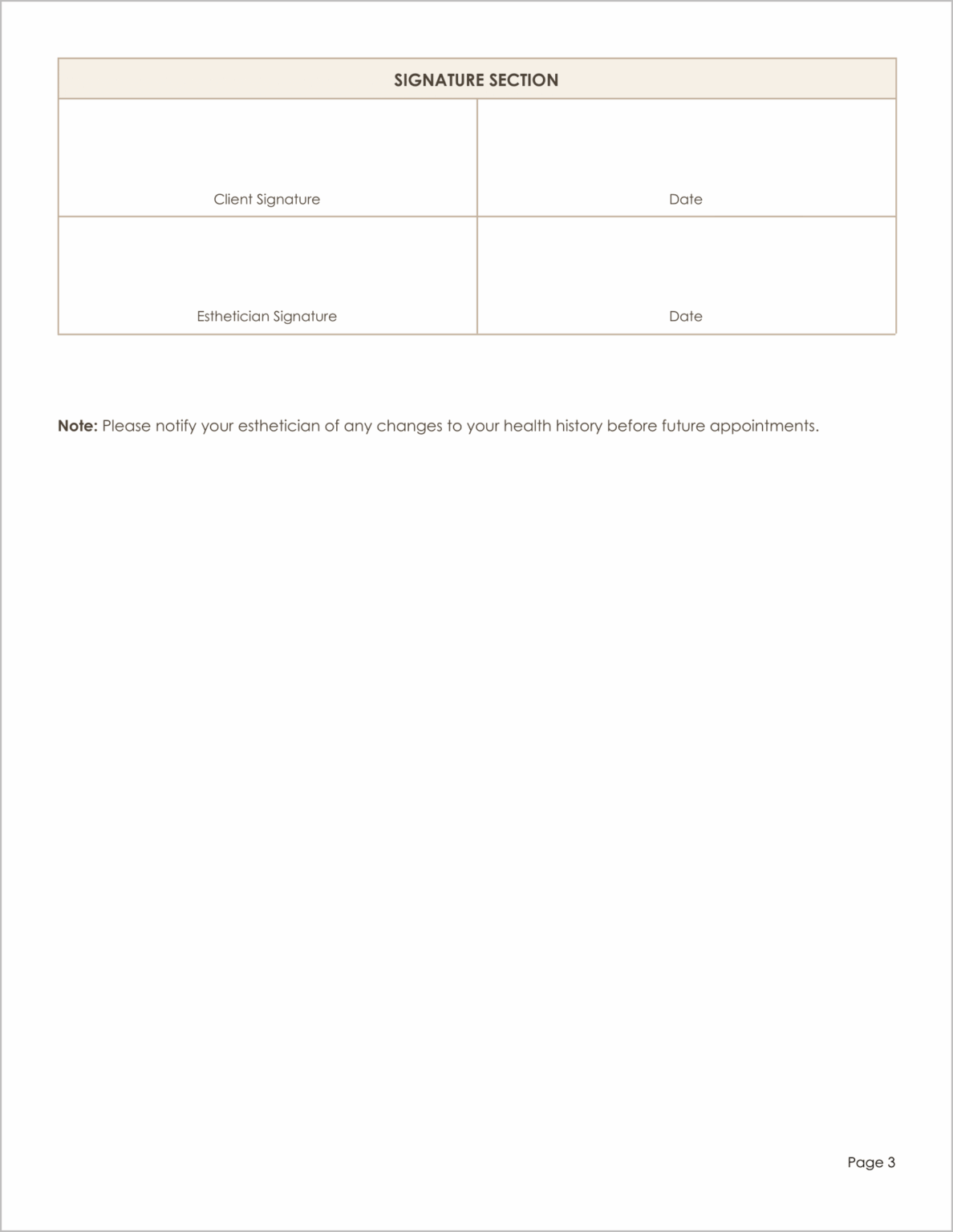 SIGNATURE SECTION

Client Signature

Date

Esthetician Signature

Date

Note: Please notify your esthetician of any changes to your health history before future appointments.

Page 3